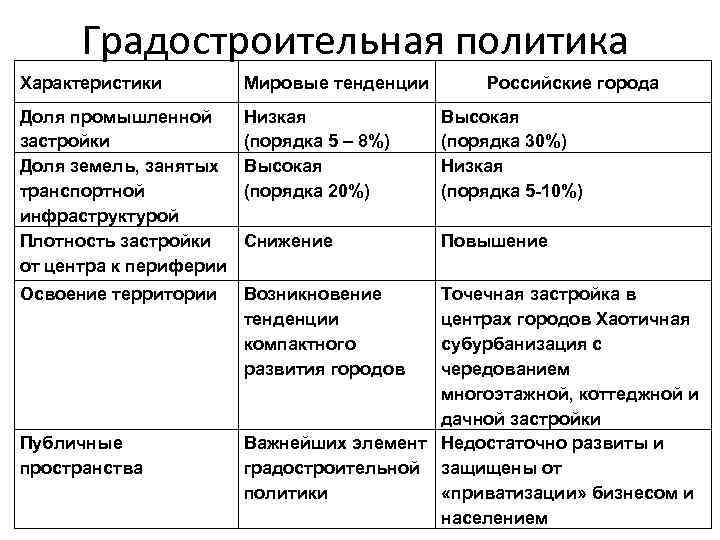 Градостроительная политика

| Характеристики | Мировые тенденции | Российские города |
|---|---|---|
| Доля промышленной застройки | Низкая (порядка 5 – 8%) | Высокая (порядка 30%) |
| Доля земель, занятых транспортной инфраструктурой | Высокая (порядка 20%) | Низкая (порядка 5-10%) |
| Плотность застройки от центра к периферии | Снижение | Повышение |
| Освоение территории | Возникновение тенденции компактного развития городов | Точечная застройка в центрах городов Хаотичная субурбанизация с чередованием многоэтажной, коттеджной и дачной застройки |
| Публичные пространства | Важнейших элемент градостроительной политики | Недостаточно развиты и защищены от «приватизации» бизнесом и населением |